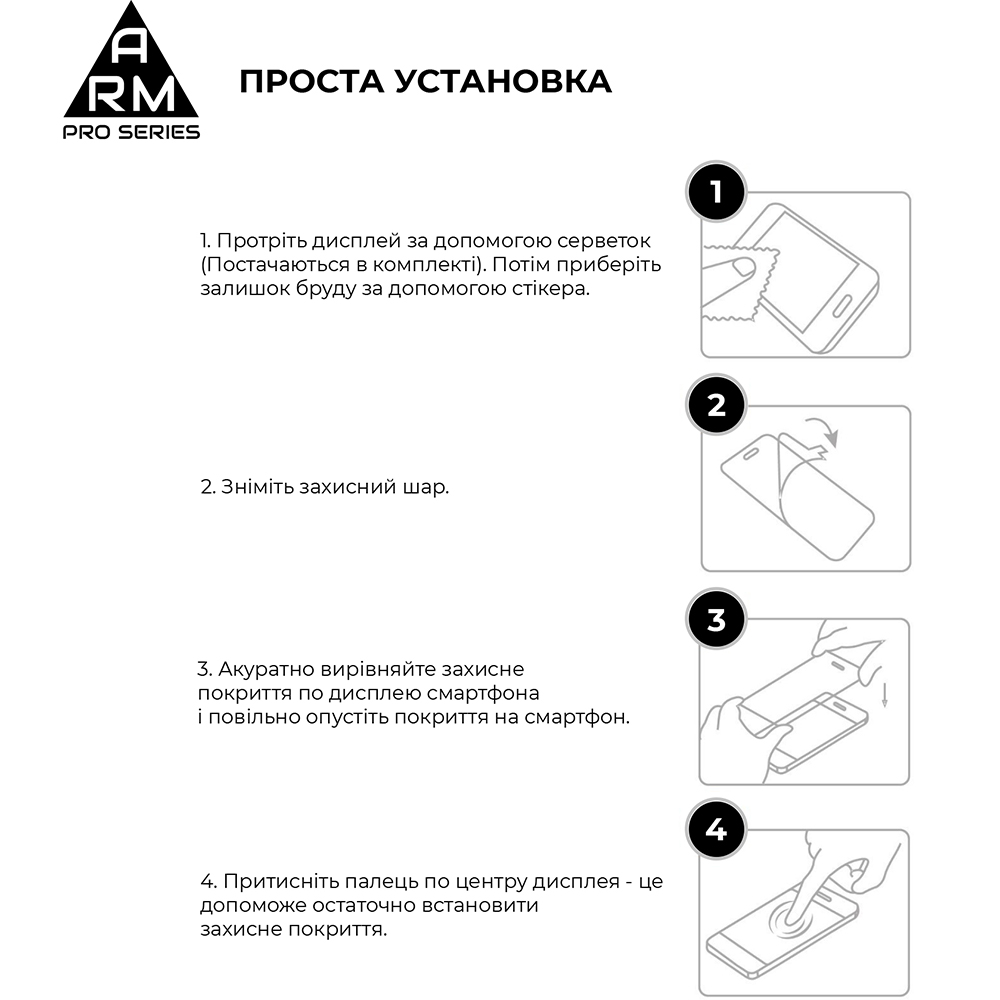 A
RM
PRO SERIES

ПРОСТА УСТАНОВКА

1

1. Протріть дисплей за допомогою серветок (Постачаються в комплекті). Потім приберіть залишок бруду за допомогою стікера.

2

2. Зніміть захисний шар.

3

3. Акуратно вирівняйте захисне покриття по дисплею смартфона і повільно опустіть покриття на смартфон.

4

4. Притисніть палець по центру дисплея - це допоможе остаточно встановити захисне покриття.